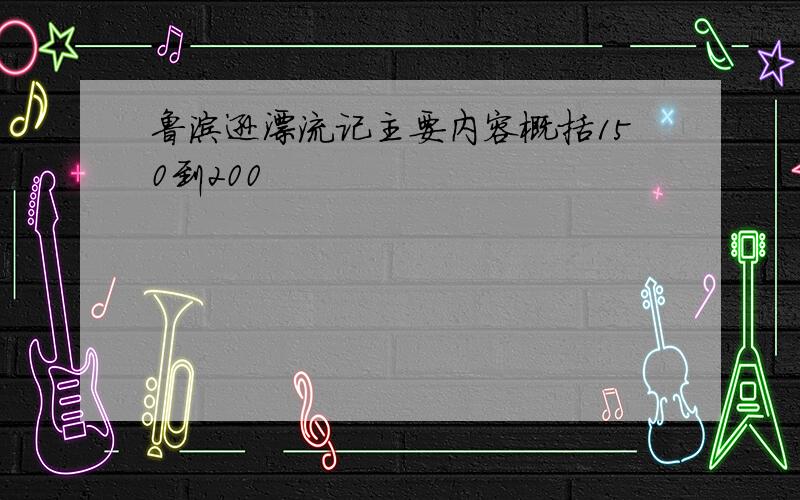 鲁滨逊漂流记主要内容概括150到200